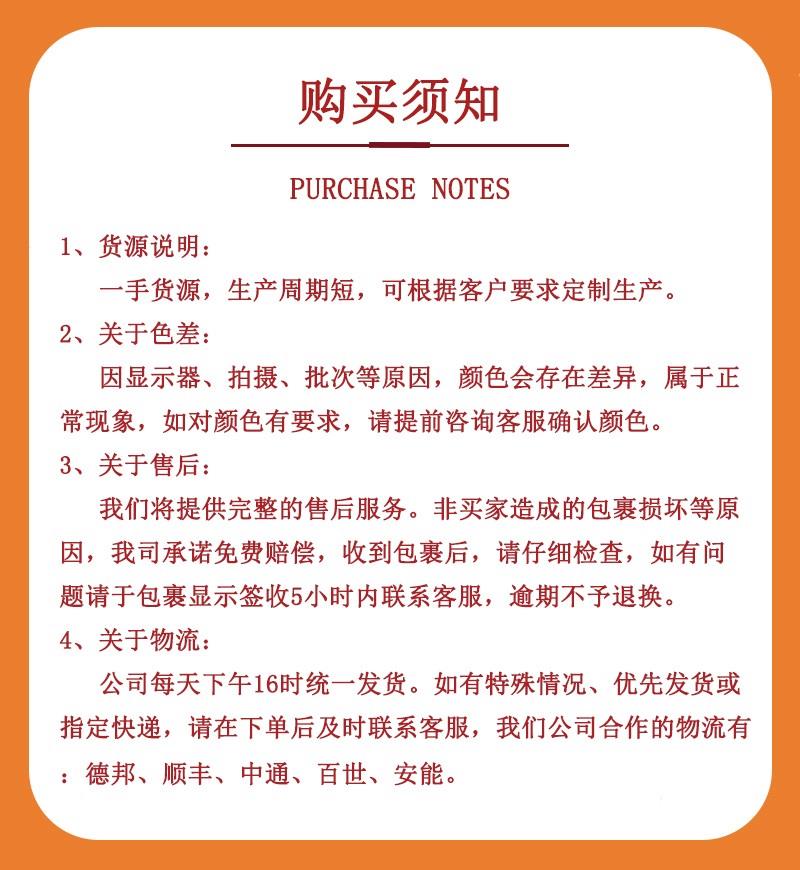 购买须知

PURCHASE NOTES

1、货源说明：

一手货源，生产周期短，可根据客户要求定制生产。

2、关于色差：

因显示器、拍摄、批次等原因，颜色会存在差异，属于正常现象，如对颜色有要求，请提前咨询客服确认颜色。

3、关于售后：

我们将提供完整的售后服务。非买家造成的包裹损坏等原因，我司承诺免费赔偿，收到包裹后，请仔细检查，如有问题请于包裹显示签收5小时内联系客服，逾期不予退换。

4、关于物流：

公司每天下午16时统一发货。如有特殊情况、优先发货或指定快递，请在下单后及时联系客服，我们公司合作的物流有：德邦、顺丰、中通、百世、安能。